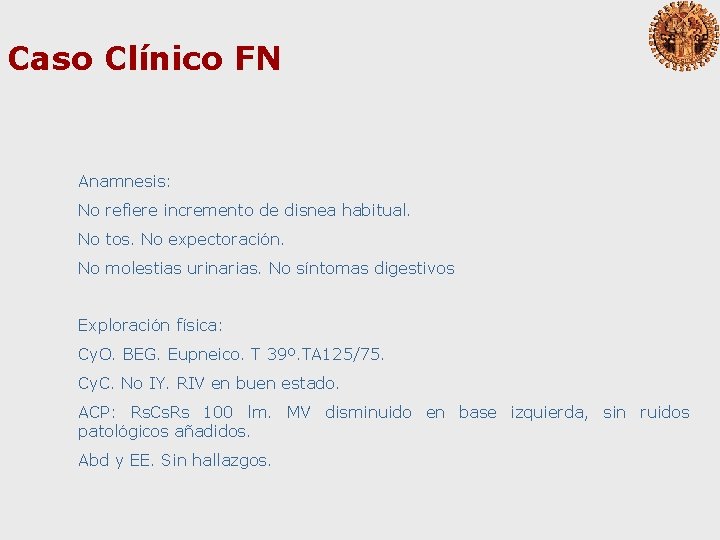 Caso Clínico FN

Anamnesis:

No refiere incremento de disnea habitual.

No tos. No expectoración.

No molestias urinarias. No síntomas digestivos

Exploración física:

CyO. BEG. Eupneico. T 39º.TA125/75.

CyC. No IY. RIV en buen estado.

ACP: RsCsRs 100 lm. MV disminuido en base izquierda, sin ruidos patológicos añadidos.

Abd y EE. Sin hallazgos.